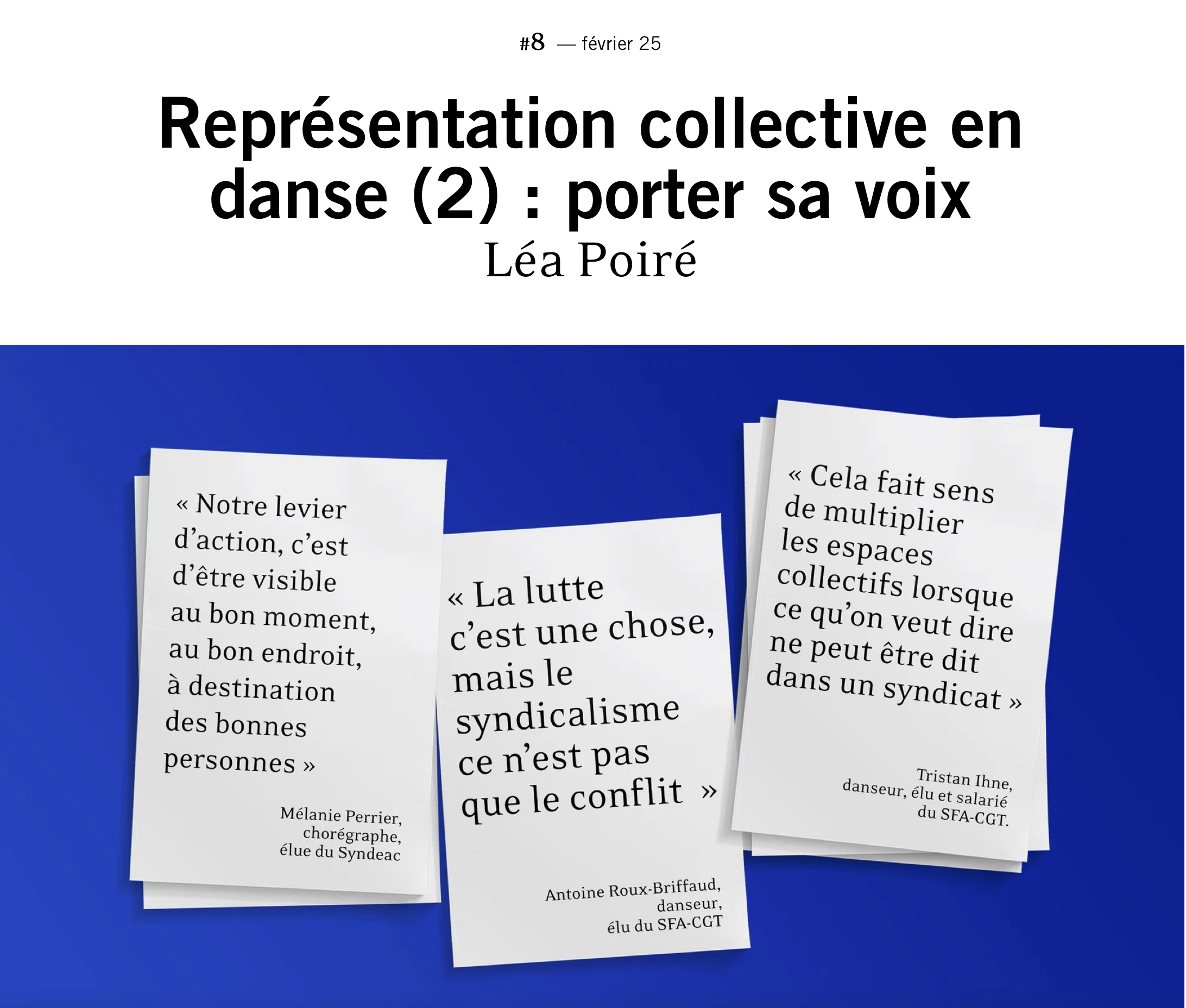 #8 — février 25

Représentation collective en danse (2) : porter sa voix

Léa Poiré

« Notre levier d'action, c'est d'être visible au bon moment, au bon endroit, à destination des bonnes personnes »

Mélanie Perrier,
chorégraphe,
élue du Syndeac

« La lutte c'est une chose, mais le syndicalisme ce n'est pas que le conflit »

Antoine Roux-Briffaud,
danseur,
élu du SFA-CGT

« Cela fait sens de multiplier les espaces collectifs lorsque ce qu'on veut dire ne peut être dit dans un syndicat »

Tristan Ihne,
danseur, élu et salarié
du SFA-CGT.